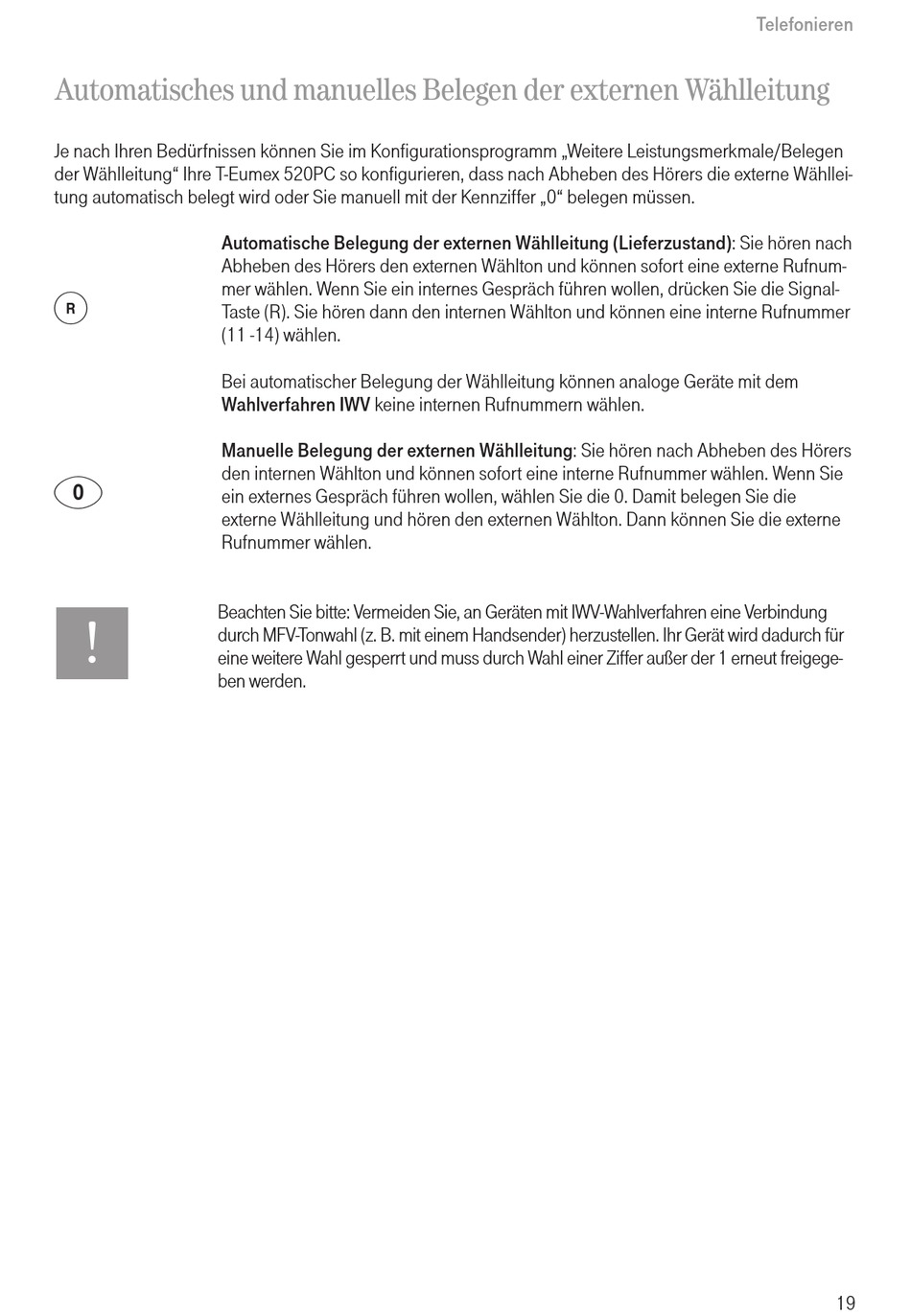 Telefonieren

Automatisches und manuelles Belegen der externen Wählleitung

Je nach Ihren Bedürfnissen können Sie im Konfigurationsprogramm „Weitere Leistungsmerkmale/Belegen der Wählleitung“ Ihre T-Eumex 520PC so konfigurieren, dass nach Abheben des Hörers die externe Wählleitung automatisch belegt wird oder Sie manuell mit der Kennziffer „0“ belegen müssen.

R

Automatische Belegung der externen Wählleitung (Lieferzustand): Sie hören nach Abheben des Hörers den externen Wählton und können sofort eine externe Rufnummer wählen. Wenn Sie ein internes Gespräch führen wollen, drücken Sie die Signal-Taste (R). Sie hören dann den internen Wählton und können eine interne Rufnummer (11 -14) wählen.

Bei automatischer Belegung der Wählleitung können analoge Geräte mit dem Wahlverfahren IWV keine internen Rufnummern wählen.

0

Manuelle Belegung der externen Wählleitung: Sie hören nach Abheben des Hörers den internen Wählton und können sofort eine interne Rufnummer wählen. Wenn Sie ein externes Gespräch führen wollen, wählen Sie die 0. Damit belegen Sie die externe Wählleitung und hören den externen Wählton. Dann können Sie die externe Rufnummer wählen.

!

Beachten Sie bitte: Vermeiden Sie, an Geräten mit IWV-Wahlverfahren eine Verbindung durch MFV-Tonwahl (z. B. mit einem Handsender) herzustellen. Ihr Gerät wird dadurch für eine weitere Wahl gesperrt und muss durch Wahl einer Ziffer außer der 1 erneut freigegeben werden.

19